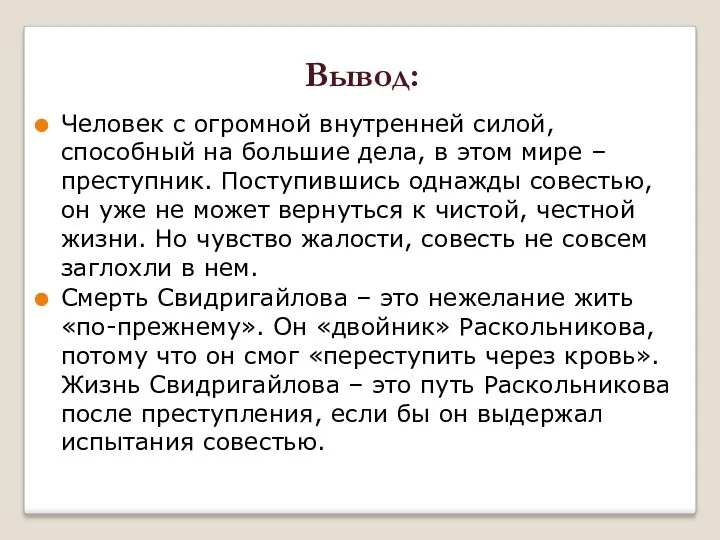 Вывод:

Человек с огромной внутренней силой, способный на большие дела, в этом мире – преступник. Поступившись однажды совестью, он уже не может вернуться к чистой, честной жизни. Но чувство жалости, совесть не совсем заглохли в нем.

Смерть Свидригайлова – это нежелание жить «по-прежнему». Он «двойник» Раскольникова, потому что он смог «переступить через кровь». Жизнь Свидригайлова – это путь Раскольникова после преступления, если бы он выдержал испытания совестью.